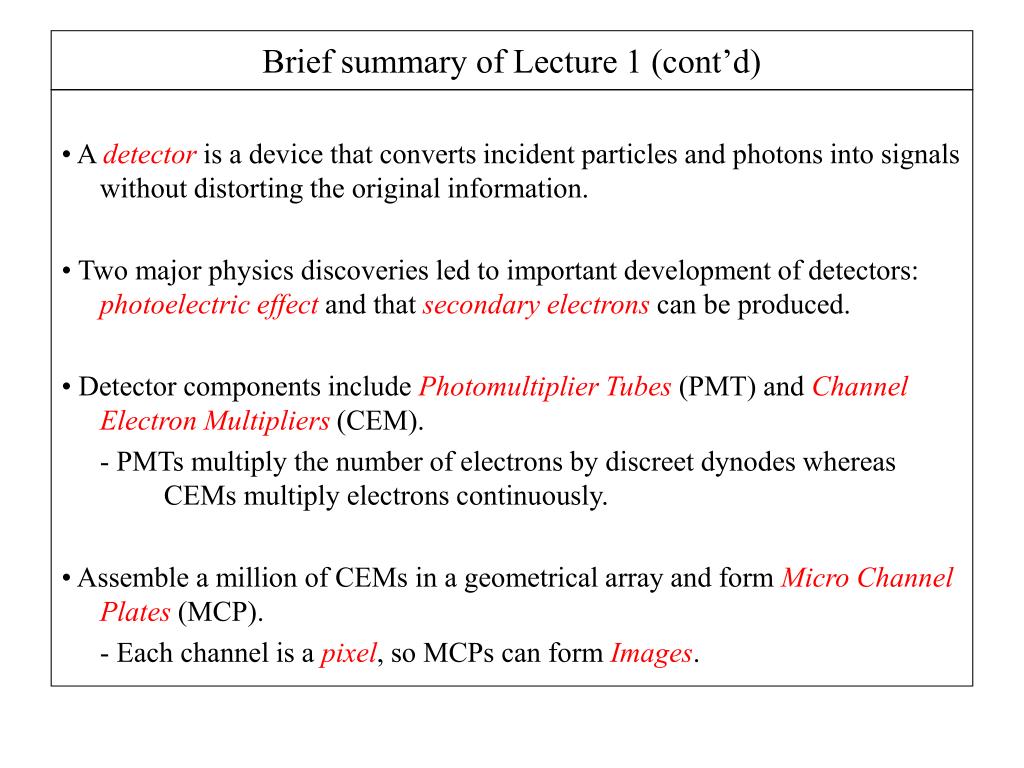 Brief summary of Lecture 1 (cont’d)

• A detector is a device that converts incident particles and photons into signals without distorting the original information.

• Two major physics discoveries led to important development of detectors: photoelectric effect and that secondary electrons can be produced.

• Detector components include Photomultiplier Tubes (PMT) and Channel Electron Multipliers (CEM).

- PMTs multiply the number of electrons by discreet dynodes whereas CEMs multiply electrons continuously.

• Assemble a million of CEMs in a geometrical array and form Micro Channel Plates (MCP).

- Each channel is a pixel, so MCPs can form Images.